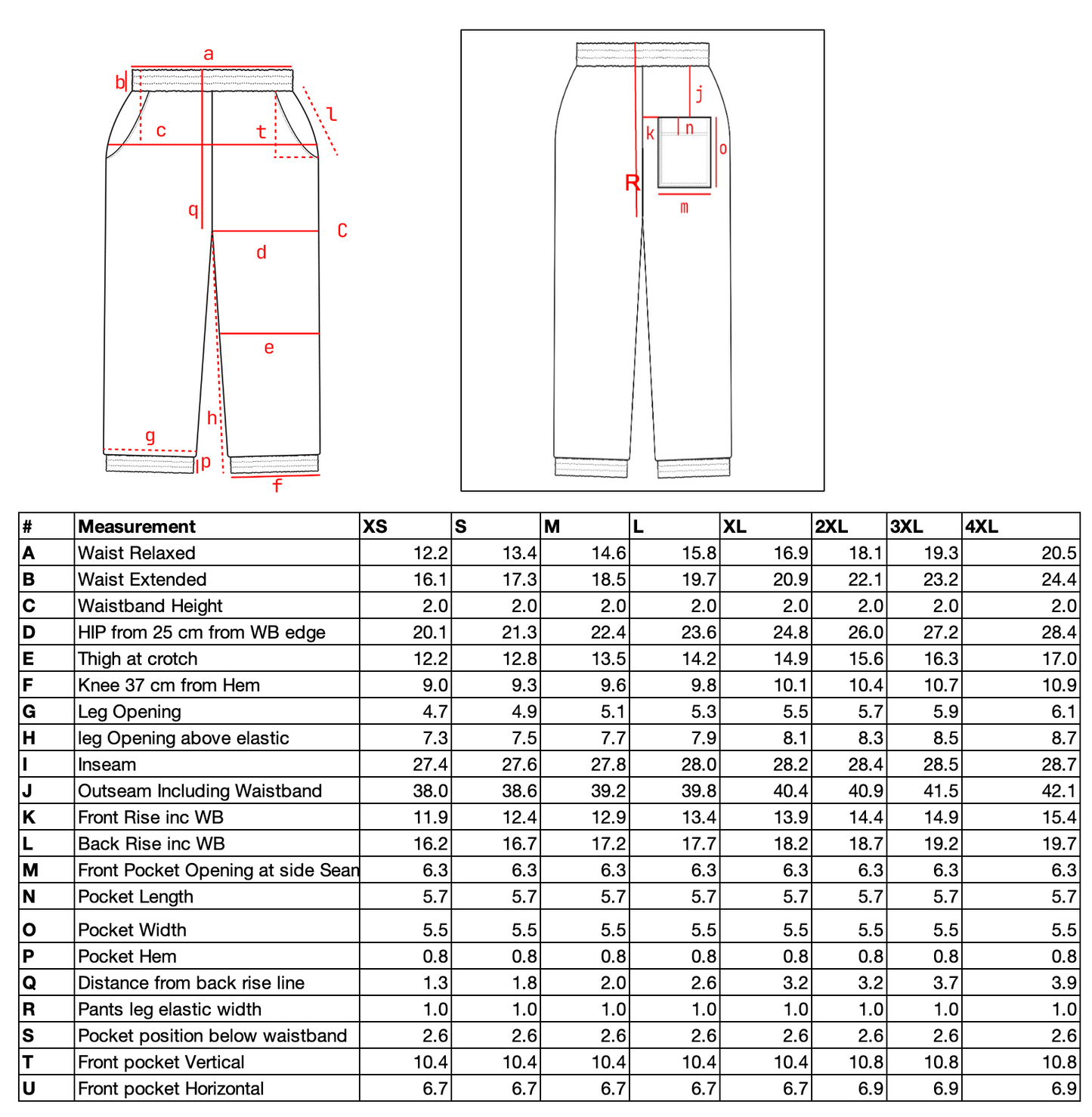 a
b
c
t
l
q
C
d
e
h
g
p
f

j
k
n
o
R
m

| # | Measurement | XS | S | M | L | XL | 2XL | 3XL | 4XL |
|---|---|---|---|---|---|---|---|---|---|
| A | Waist Relaxed | 12.2 | 13.4 | 14.6 | 15.8 | 16.9 | 18.1 | 19.3 | 20.5 |
| B | Waist Extended | 16.1 | 17.3 | 18.5 | 19.7 | 20.9 | 22.1 | 23.2 | 24.4 |
| C | Waistband Height | 2.0 | 2.0 | 2.0 | 2.0 | 2.0 | 2.0 | 2.0 | 2.0 |
| D | HIP from 25 cm from WB edge | 20.1 | 21.3 | 22.4 | 23.6 | 24.8 | 26.0 | 27.2 | 28.4 |
| E | Thigh at crotch | 12.2 | 12.8 | 13.5 | 14.2 | 14.9 | 15.6 | 16.3 | 17.0 |
| F | Knee 37 cm from Hem | 9.0 | 9.3 | 9.6 | 9.8 | 10.1 | 10.4 | 10.7 | 10.9 |
| G | Leg Opening | 4.7 | 4.9 | 5.1 | 5.3 | 5.5 | 5.7 | 5.9 | 6.1 |
| H | leg Opening above elastic | 7.3 | 7.5 | 7.7 | 7.9 | 8.1 | 8.3 | 8.5 | 8.7 |
| I | Inseam | 27.4 | 27.6 | 27.8 | 28.0 | 28.2 | 28.4 | 28.5 | 28.7 |
| J | Outseam Including Waistband | 38.0 | 38.6 | 39.2 | 39.8 | 40.4 | 40.9 | 41.5 | 42.1 |
| K | Front Rise inc WB | 11.9 | 12.4 | 12.9 | 13.4 | 13.9 | 14.4 | 14.9 | 15.4 |
| L | Back Rise inc WB | 16.2 | 16.7 | 17.2 | 17.7 | 18.2 | 18.7 | 19.2 | 19.7 |
| M | Front Pocket Opening at side Sean | 6.3 | 6.3 | 6.3 | 6.3 | 6.3 | 6.3 | 6.3 | 6.3 |
| N | Pocket Length | 5.7 | 5.7 | 5.7 | 5.7 | 5.7 | 5.7 | 5.7 | 5.7 |
| O | Pocket Width | 5.5 | 5.5 | 5.5 | 5.5 | 5.5 | 5.5 | 5.5 | 5.5 |
| P | Pocket Hem | 0.8 | 0.8 | 0.8 | 0.8 | 0.8 | 0.8 | 0.8 | 0.8 |
| Q | Distance from back rise line | 1.3 | 1.8 | 2.0 | 2.6 | 3.2 | 3.2 | 3.7 | 3.9 |
| R | Pants leg elastic width | 1.0 | 1.0 | 1.0 | 1.0 | 1.0 | 1.0 | 1.0 | 1.0 |
| S | Pocket position below waistband | 2.6 | 2.6 | 2.6 | 2.6 | 2.6 | 2.6 | 2.6 | 2.6 |
| T | Front pocket Vertical | 10.4 | 10.4 | 10.4 | 10.4 | 10.4 | 10.8 | 10.8 | 10.8 |
| U | Front pocket Horizontal | 6.7 | 6.7 | 6.7 | 6.7 | 6.7 | 6.9 | 6.9 | 6.9 |